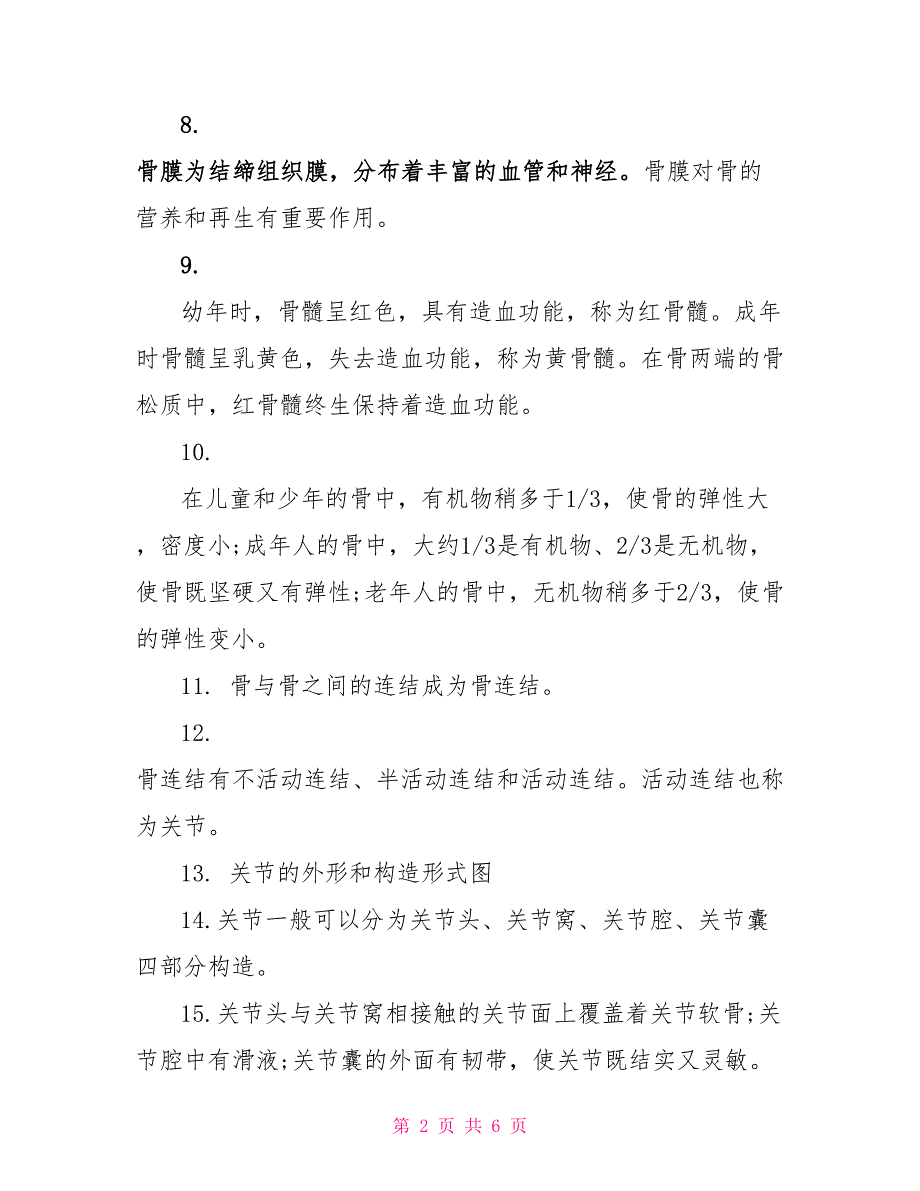 8.

骨膜为结缔组织膜，分布着丰富的血管和神经。骨膜对骨的营养和再生有重要作用。

9.

幼年时，骨髓呈红色，具有造血功能，称为红骨髓。成年时骨髓呈乳黄色，失去造血功能，称为黄骨髓。在骨两端的骨松质中，红骨髓终生保持着造血功能。

10.

在儿童和少年的骨中，有机物稍多于1/3，使骨的弹性大，密度小;成年人的骨中，大约1/3是有机物、2/3是无机物，使骨既坚硬又有弹性;老年人的骨中，无机物稍多于2/3，使骨的弹性变小。

11. 骨与骨之间的连结成为骨连结。

12.

骨连结有不活动连结、半活动连结和活动连结。活动连结也称为关节。

13. 关节的外形和构造形式图

14.关节一般可以分为关节头、关节窝、关节腔、关节囊四部分构造。

15.关节头与关节窝相接触的关节面上覆盖着关节软骨;关节腔中有滑液;关节囊的外面有韧带，使关节既结实又灵敏。

第 2 页 共 6 页